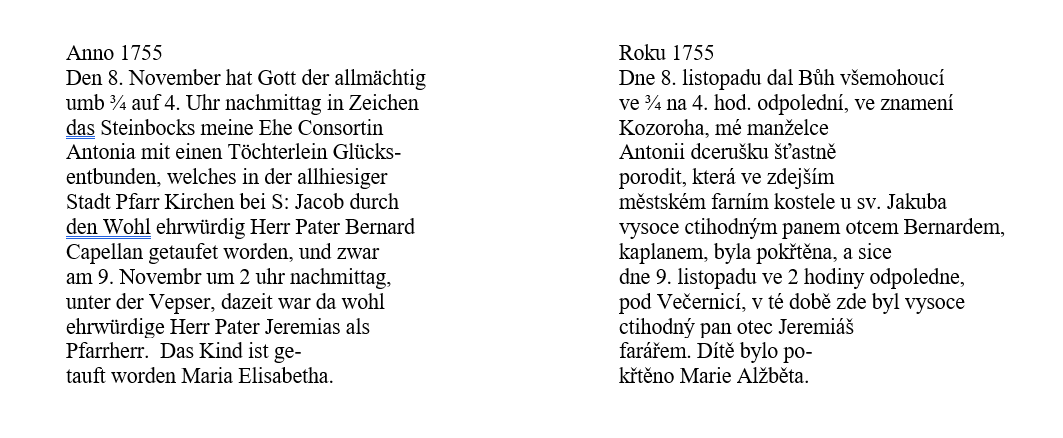 Anno 1755
Den 8. November hat Gott der allmächtig umb ¾ auf 4. Uhr nachmittag in Zeichen das Steinbocks meine Ehe Consortin Antonia mit einen Töchterlein Glücksentbunden, welches in der allhiesiger Stadt Pfarr Kirchen bei S: Jacob durch den Wohl ehrwürdig Herr Pater Bernard Capellan getaufet worden, und zwar am 9. Novembr um 2 uhr nachmittag, unter der Vepser, dazeit war da wohl ehrwürdige Herr Pater Jeremias als Pfarrherr. Das Kind ist getauft worden Maria Elisabetha.

Roku 1755
Dne 8. listopadu dal Bůh všemohoucí ve ¾ na 4. hod. odpolední, ve znamení Kozoroha, mé manželce Antonii dcerušku šťastně porodit, která ve zdejším městském farním kostele u sv. Jakuba vysoce ctihodným panem otcem Bernardem, kaplanem, byla pokřtěna, a sice dne 9. listopadu ve 2 hodiny odpoledne, pod Večernicí, v té době zde byl vysoce ctihodný pan otec Jeremiáš farářem. Dítě bylo pokřtěno Marie Alžběta.